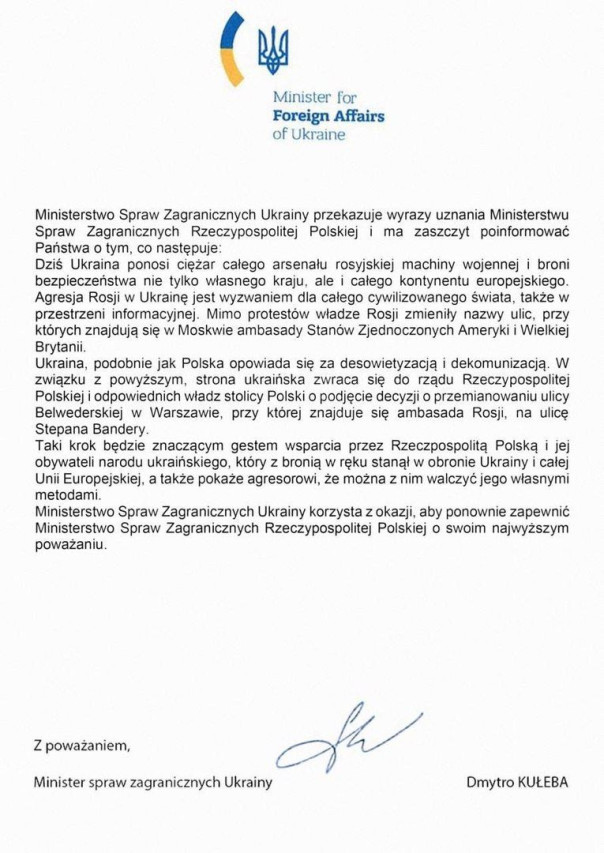 Minister for
Foreign Affairs
of Ukraine

Ministerstwo Spraw Zagranicznych Ukrainy przekazuje wyrazy uznania Ministerstwu Spraw Zagranicznych Rzeczypospolitej Polskiej i ma zaszczyt poinformować Państwa o tym, co następuje:
Dziś Ukraina ponosi ciężar całego arsenału rosyjskiej machiny wojennej i broni bezpieczeństwa nie tylko własnego kraju, ale i całego kontynentu europejskiego. Agresja Rosji w Ukrainę jest wyzwaniem dla całego cywilizowanego świata, także w przestrzeni informacyjnej. Mimo protestów władze Rosji zmieniły nazwy ulic, przy których znajdują się w Moskwie ambasady Stanów Zjednoczonych Ameryki i Wielkiej Brytanii.
Ukraina, podobnie jak Polska opowiada się za desowietyzacją i dekomunizacją. W związku z powyższym, strona ukraińska zwraca się do rządu Rzeczypospolitej Polskiej i odpowiednich władz stolicy Polski o podjęcie decyzji o przemianowaniu ulicy Belwederskiej w Warszawie, przy której znajduje się ambasada Rosji, na ulicę Stepana Bandery.
Taki krok będzie znaczącym gestem wsparcia przez Rzeczpospolitą Polską i jej obywateli narodu ukraińskiego, który z bronią w ręku stanął w obronie Ukrainy i całej Unii Europejskiej, a także pokaże agresorowi, że można z nim walczyć jego własnymi metodami.
Ministerstwo Spraw Zagranicznych Ukrainy korzysta z okazji, aby ponownie zapewnić Ministerstwo Spraw Zagranicznych Rzeczypospolitej Polskiej o swoim najwyższym poważaniu.

Z poważaniem,

Minister spraw zagranicznych Ukrainy

Dmytro KUŁEBA